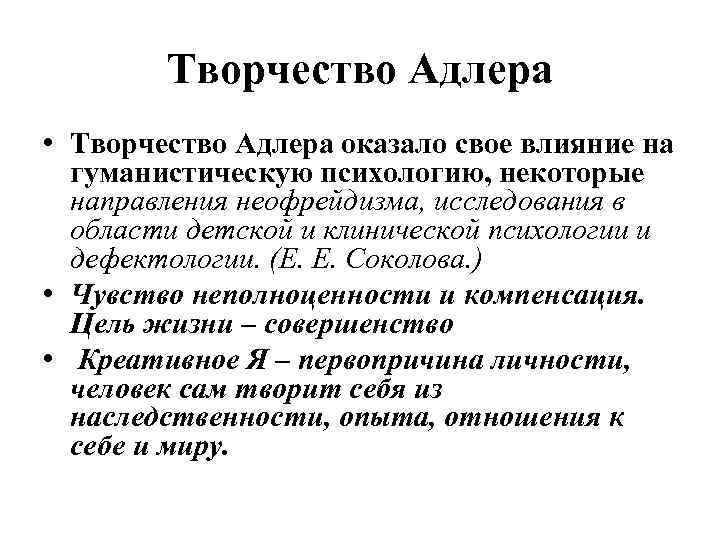 Творчество Адлера

• Творчество Адлера оказало свое влияние на гуманистическую психологию, некоторые направления неофрейдизма, исследования в области детской и клинической психологии и дефектологии. (Е. Е. Соколова.)

• Чувство неполноценности и компенсация. Цель жизни – совершенство

• Креативное Я – первопричина личности, человек сам творит себя из наследственности, опыта, отношения к себе и миру.